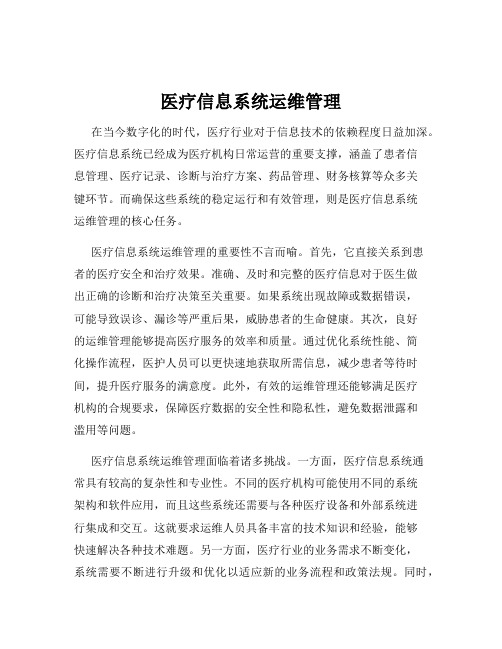 医疗信息系统运维管理

在当今数字化的时代，医疗行业对于信息技术的依赖程度日益加深。医疗信息系统已经成为医疗机构日常运营的重要支撑，涵盖了患者信息管理、医疗记录、诊断与治疗方案、药品管理、财务核算等众多关键环节。而确保这些系统的稳定运行和有效管理，则是医疗信息系统运维管理的核心任务。

医疗信息系统运维管理的重要性不言而喻。首先，它直接关系到患者的医疗安全和治疗效果。准确、及时和完整的医疗信息对于医生做出正确的诊断和治疗决策至关重要。如果系统出现故障或数据错误，可能导致误诊、漏诊等严重后果，威胁患者的生命健康。其次，良好的运维管理能够提高医疗服务的效率和质量。通过优化系统性能、简化操作流程，医护人员可以更快速地获取所需信息，减少患者等待时间，提升医疗服务的满意度。此外，有效的运维管理还能够满足医疗机构的合规要求，保障医疗数据的安全性和隐私性，避免数据泄露和滥用等问题。

医疗信息系统运维管理面临着诸多挑战。一方面，医疗信息系统通常具有较高的复杂性和专业性。不同的医疗机构可能使用不同的系统架构和软件应用，而且这些系统还需要与各种医疗设备和外部系统进行集成和交互。这就要求运维人员具备丰富的技术知识和经验，能够快速解决各种技术难题。另一方面，医疗行业的业务需求不断变化，系统需要不断进行升级和优化以适应新的业务流程和政策法规。同时，